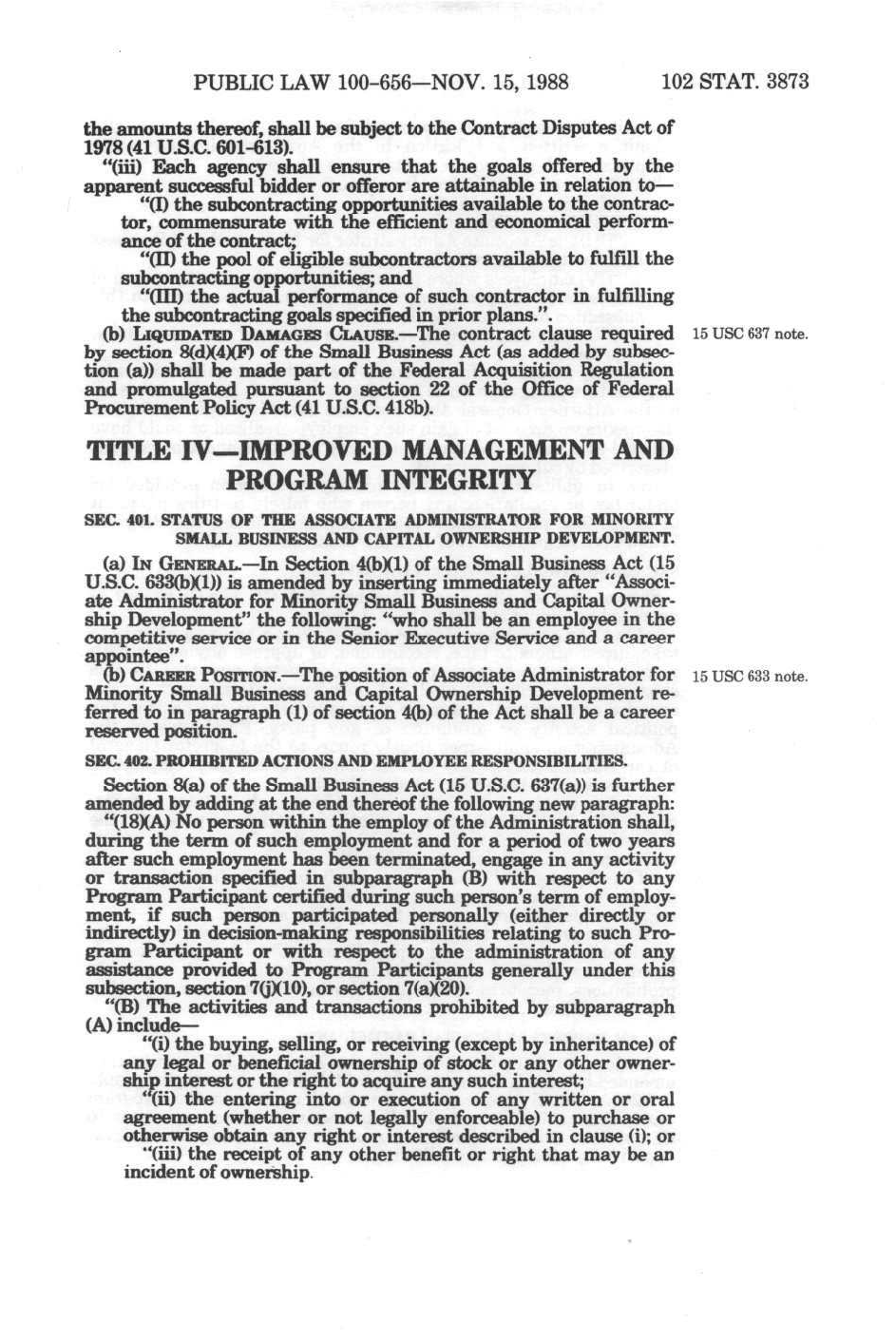 PUBLIC LAW 100-656—NOV. 15, 1988 102 STAT. 3873

the amounts thereof, shall be subject to the Contract Disputes Act of 1978 (41 U.S.C. 601-613).

"(iii) Each agency shall ensure that the goals offered by the apparent successful bidder or offeror are attainable in relation to—

"(I) the subcontracting opportunities available to the contractor, commensurate with the efficient and economical performance of the contract;

"(II) the pool of eligible subcontractors available to fulfill the subcontracting opportunities; and

"(III) the actual performance of such contractor in fulfilling the subcontracting goals specified in prior plans.".

(b) LIQUIDATED DAMAGES CLAUSE.—The contract clause required by section 8(d)(4)(F) of the Small Business Act (as added by subsection (a)) shall be made part of the Federal Acquisition Regulation and promulgated pursuant to section 22 of the Office of Federal Procurement Policy Act (41 U.S.C. 418b).

15 USC 637 note.

TITLE IV—IMPROVED MANAGEMENT AND PROGRAM INTEGRITY

SEC. 401. STATUS OF THE ASSOCIATE ADMINISTRATOR FOR MINORITY SMALL BUSINESS AND CAPITAL OWNERSHIP DEVELOPMENT.

(a) IN GENERAL.—In Section 4(b)(1) of the Small Business Act (15 U.S.C. 633(b)(1)) is amended by inserting immediately after "Associate Administrator for Minority Small Business and Capital Ownership Development" the following: "who shall be an employee in the competitive service or in the Senior Executive Service and a career appointee".

(b) CAREER POSITION.—The position of Associate Administrator for Minority Small Business and Capital Ownership Development referred to in paragraph (1) of section 4(b) of the Act shall be a career reserved position.

15 USC 633 note.

SEC. 402. PROHIBITED ACTIONS AND EMPLOYEE RESPONSIBILITIES.

Section 8(a) of the Small Business Act (15 U.S.C. 637(a)) is further amended by adding at the end thereof the following new paragraph:

"(18)(A) No person within the employ of the Administration shall, during the term of such employment and for a period of two years after such employment has been terminated, engage in any activity or transaction specified in subparagraph (B) with respect to any Program Participant certified during such person's term of employment, if such person participated personally (either directly or indirectly) in decision-making responsibilities relating to such Program Participant or with respect to the administration of any assistance provided to Program Participants generally under this subsection, section 7(j)(10), or section 7(a)(20).

"(B) The activities and transactions prohibited by subparagraph (A) include—

"(i) the buying, selling, or receiving (except by inheritance) of any legal or beneficial ownership of stock or any other ownership interest or the right to acquire any such interest;

"(ii) the entering into or execution of any written or oral agreement (whether or not legally enforceable) to purchase or otherwise obtain any right or interest described in clause (i); or

"(iii) the receipt of any other benefit or right that may be an incident of ownership.